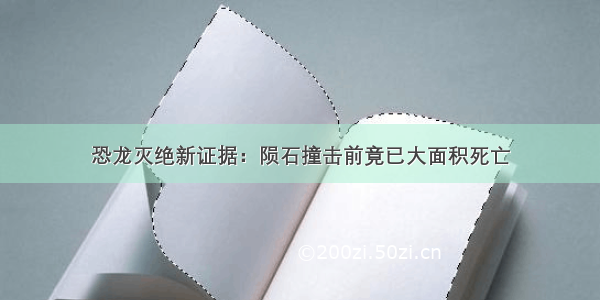 恐龙灭绝新证据：陨石撞击前竟已大面积死亡

©200zi.50zi.cn